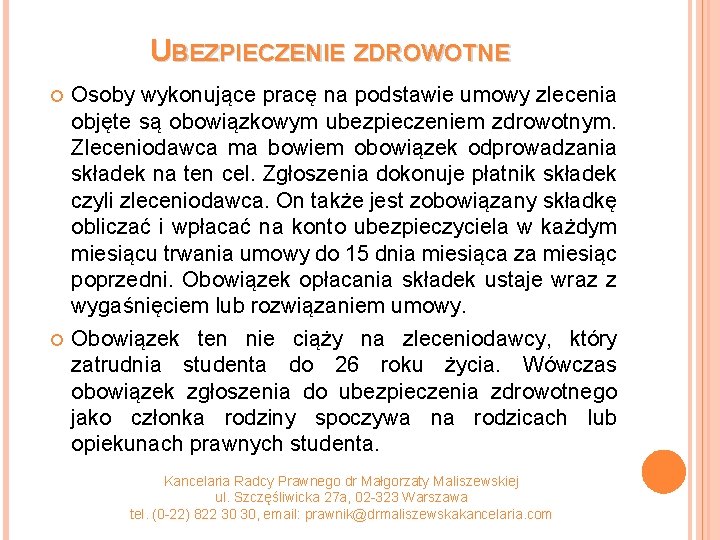 UBEZPIECZENIE ZDROWOTNE

Osoby wykonujące pracę na podstawie umowy zlecenia objęte są obowiązkowym ubezpieczeniem zdrowotnym. Zleceniodawca ma bowiem obowiązek odprowadzania składek na ten cel. Zgłoszenia dokonuje płatnik składek czyli zleceniodawca. On także jest zobowiązany składkę obliczać i wpłacać na konto ubezpieczyciela w każdym miesiącu trwania umowy do 15 dnia miesiąca za miesiąc poprzedni. Obowiązek opłacania składek ustaje wraz z wygaśnięciem lub rozwiązaniem umowy.

Obowiązek ten nie ciąży na zleceniodawcy, który zatrudnia studenta do 26 roku życia. Wówczas obowiązek zgłoszenia do ubezpieczenia zdrowotnego jako członka rodziny spoczywa na rodzicach lub opiekunach prawnych studenta.

Kancelaria Radcy Prawnego dr Małgorzaty Maliszewskiej
ul. Szczęśliwicka 27a, 02-323 Warszawa
tel. (0-22) 822 30 30, email: prawnik@drmaliszewskakancelaria.com